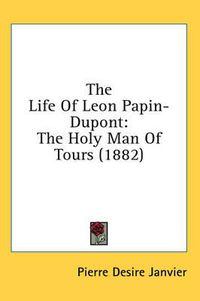 The Life Of Leon Papin-Dupont: The Holy Man Of Tours (1882)

Pierre Desire Janvier